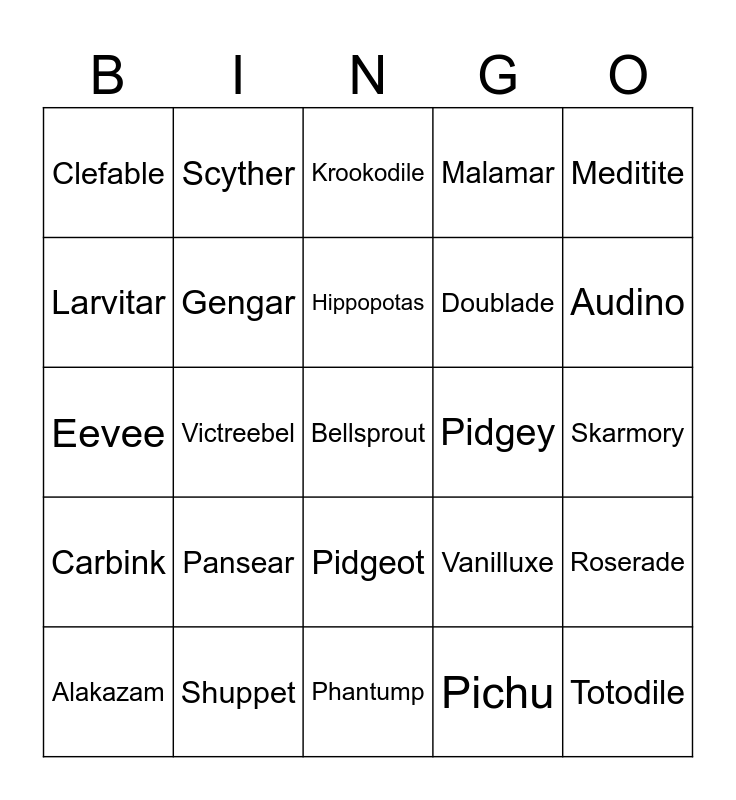 | B | I | N | G | O |
|---|---|---|---|---|
| Clefable | Scyther | Krookodile | Malamar | Meditite |
| Larvitar | Gengar | Hippopotas | Doublade | Audino |
| Eevee | Victreebel | Bellsprout | Pidgey | Skarmory |
| Carbink | Pansear | Pidgeot | Vanilluxe | Roserade |
| Alakazam | Shuppet | Phantump | Pichu | Totodile |